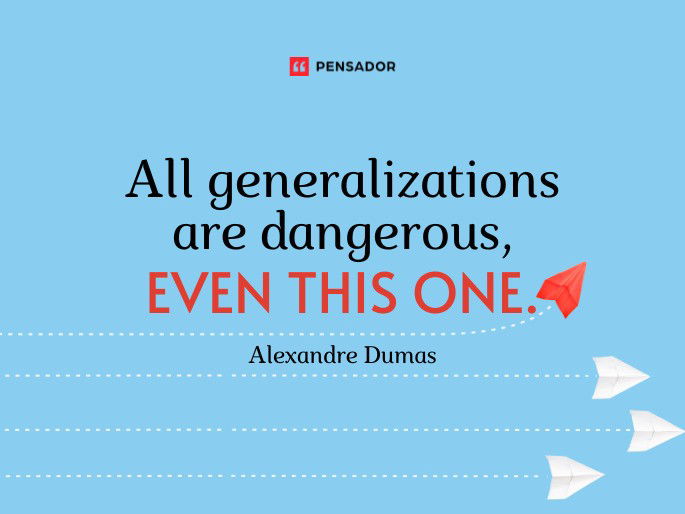 PENSADOR

All generalizations are dangerous, EVEN THIS ONE.

Alexandre Dumas